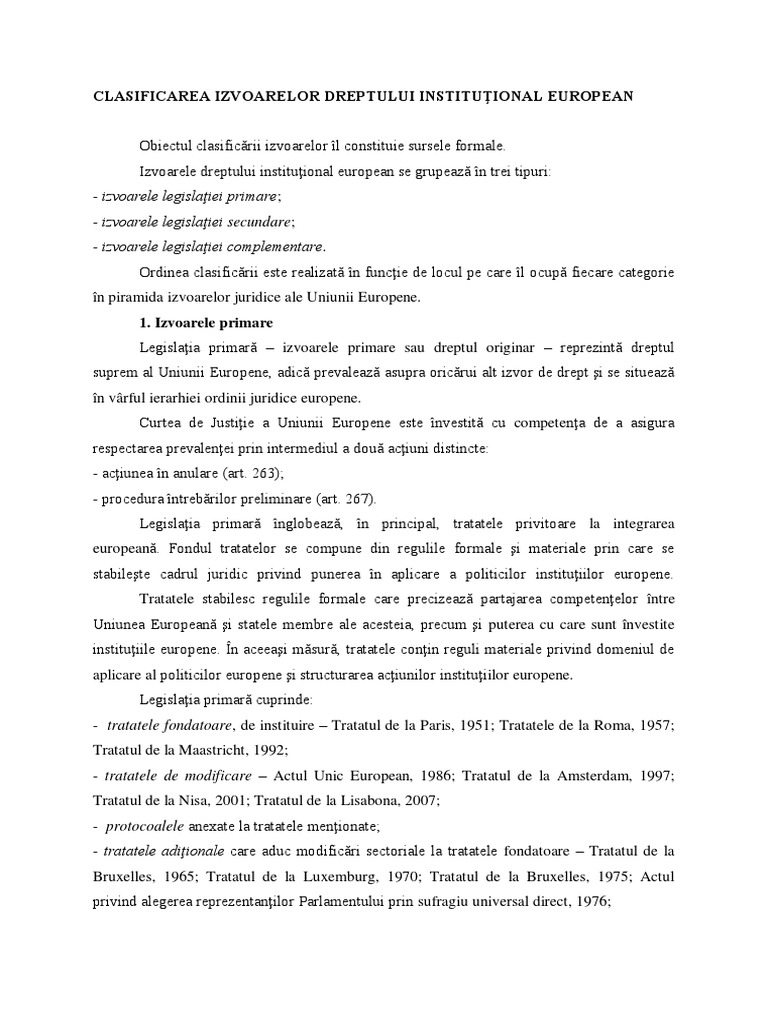 CLASIFICAREA IZVOARELOR DREPTULUI INSTITUȚIONAL EUROPEAN

Obiectul clasificării izvoarelor îl constituie sursele formale.

Izvoarele dreptului instituţional european se grupează în trei tipuri:
- izvoarele legislaţiei primare;
- izvoarele legislaţiei secundare;
- izvoarele legislaţiei complementare.

Ordinea clasificării este realizată în funcţie de locul pe care îl ocupă fiecare categorie în piramida izvoarelor juridice ale Uniunii Europene.

1. Izvoarele primare

Legislaţia primară – izvoarele primare sau dreptul originar – reprezintă dreptul suprem al Uniunii Europene, adică prevalează asupra oricărui alt izvor de drept şi se situează în vârful ierarhiei ordinii juridice europene.

Curtea de Justiţie a Uniunii Europene este învestită cu competenţa de a asigura respectarea prevalenţei prin intermediul a două acţiuni distincte:
- acţiunea în anulare (art. 263);
- procedura întrebărilor preliminare (art. 267).

Legislaţia primară înglobează, în principal, tratatele privitoare la integrarea europeană. Fondul tratatelor se compune din regulile formale şi materiale prin care se stabileşte cadrul juridic privind punerea în aplicare a politicilor instituţiilor europene.

Tratatele stabilesc regulile formale care precizează partajarea competenţelor între Uniunea Europeană şi statele membre ale acesteia, precum şi puterea cu care sunt învestite instituţiile europene. În aceeaşi măsură, tratatele conţin reguli materiale privind domeniul de aplicare al politicilor europene şi structurarea acţiunilor instituţiilor europene.

Legislaţia primară cuprinde:
- tratatele fondatoare, de instituire – Tratatul de la Paris, 1951; Tratatele de la Roma, 1957; Tratatul de la Maastricht, 1992;
- tratatele de modificare – Actul Unic European, 1986; Tratatul de la Amsterdam, 1997; Tratatul de la Nisa, 2001; Tratatul de la Lisabona, 2007;
- protocoalele anexate la tratatele menţionate;
- tratatele adiţionale care aduc modificări sectoriale la tratatele fondatoare – Tratatul de la Bruxelles, 1965; Tratatul de la Luxemburg, 1970; Tratatul de la Bruxelles, 1975; Actul privind alegerea reprezentanţilor Parlamentului prin sufragiu universal direct, 1976;